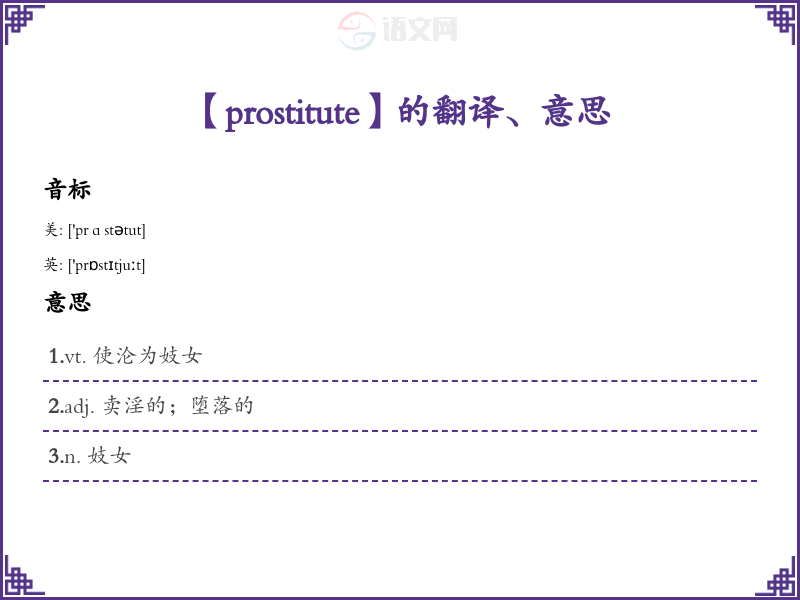 【prostitute】的翻译、意思

音标

美: ['pr ɑ stətut]

英: ['prɒstɪtjuːt]

意思

1.vt. 使沦为妓女

2.adj. 卖淫的；堕落的

3.n. 妓女

语文网